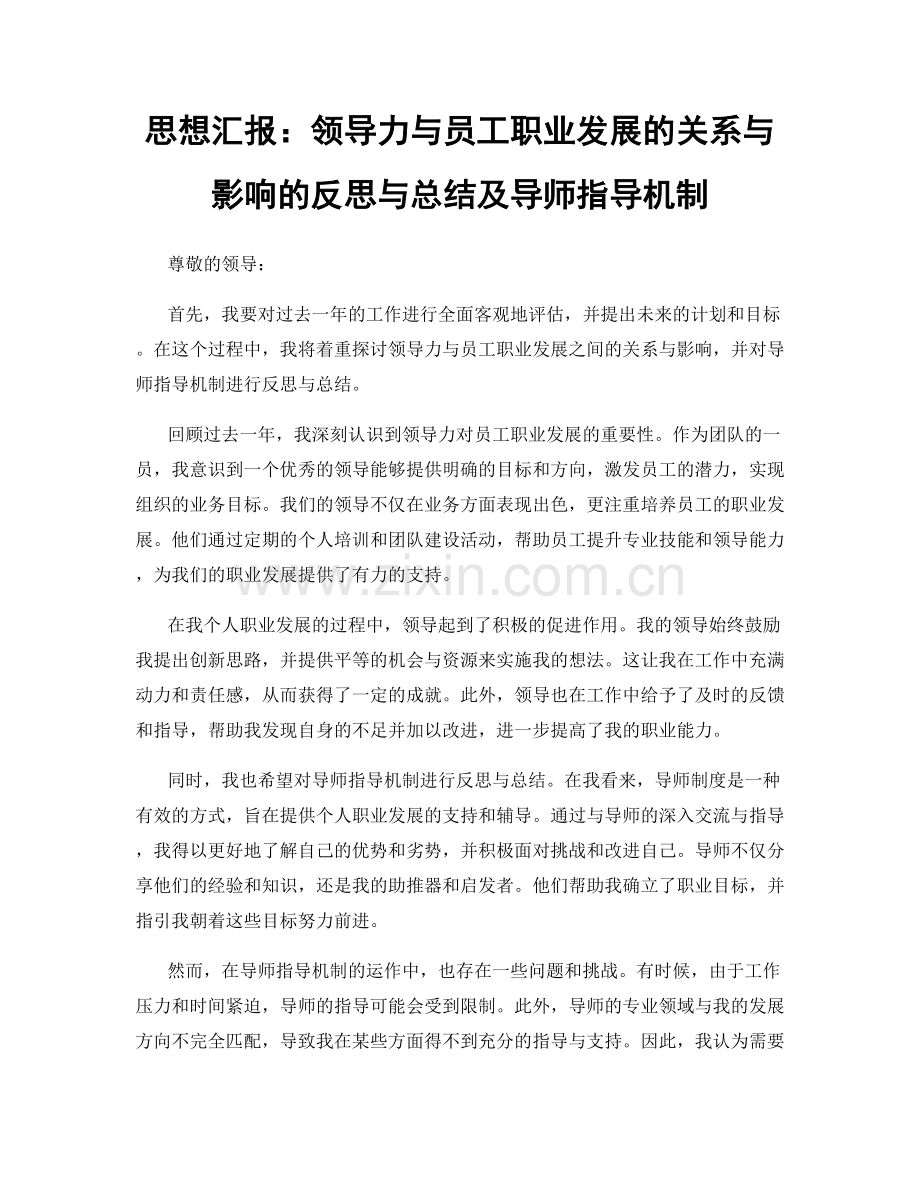 思想汇报：领导力与员工职业发展的关系与影响的反思与总结及导师指导机制

尊敬的领导：

首先，我要对过去一年的工作进行全面客观地评估，并提出未来的计划和目标。在这个过程中，我将着重探讨领导力与员工职业发展之间的关系与影响，并对导师指导机制进行反思与总结。

回顾过去一年，我深刻认识到领导力对员工职业发展的重要性。作为团队的一员，我意识到一个优秀的领导能够提供明确的目标和方向，激发员工的潜力，实现组织的业务目标。我们的领导不仅在业务方面表现出色，更注重培养员工的职业发展。他们通过定期的个人培训和团队建设活动，帮助员工提升专业技能和领导能力，为我们的职业发展提供了有力的支持。

在我个人职业发展的过程中，领导起到了积极的促进作用。我的领导始终鼓励我提出创新思路，并提供平等的机会与资源来实施我的想法。这让我在工作中充满动力和责任感，从而获得了一定的成就。此外，领导也在工作中给予了及时的反馈和指导，帮助我发现自身的不足并加以改进，进一步提高了我的职业能力。

同时，我也希望对导师指导机制进行反思与总结。在我看来，导师制度是一种有效的方式，旨在提供个人职业发展的支持和辅导。通过与导师的深入交流与指导，我得以更好地了解自己的优势和劣势，并积极面对挑战和改进自己。导师不仅分享他们的经验和知识，还是我的助推器和启发者。他们帮助我确立了职业目标，并指引我朝着这些目标努力前进。

然而，在导师指导机制的运作中，也存在一些问题和挑战。有时候，由于工作压力和时间紧迫，导师的指导可能会受到限制。此外，导师的专业领域与我的发展方向不完全匹配，导致我在某些方面得不到充分的指导与支持。因此，我认为需要

www.zixin.com.cn